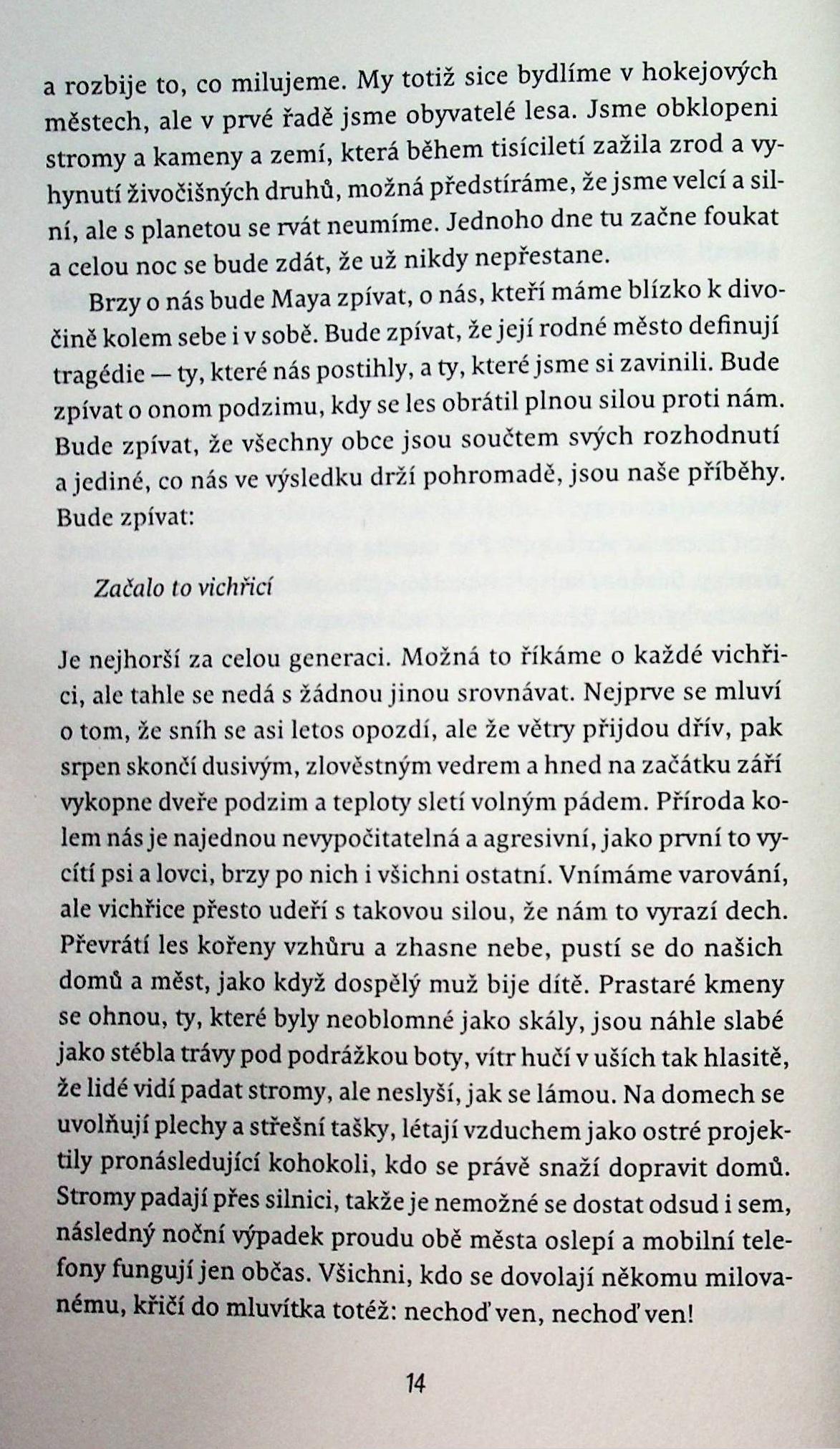 a rozbije to, co milujeme. My totiž sice bydlíme v hokejových městech, ale v prvé řadě jsme obyvatelé lesa. Jsme obklopeni stromy a kameny a zemí, která během tisíciletí zažila zrod a vyhynutí živočišných druhů, možná předstíráme, že jsme velcí a silní, ale s planetou se rvát neumíme. Jednoho dne tu začne foukat a celou noc se bude zdát, že už nikdy nepřestane.

Brzy o nás bude Maya zpívat, o nás, kteří máme blízko k divočině kolem sebe i v sobě. Bude zpívat, že její rodné město definují tragédie — ty, které nás postihly, a ty, které jsme si zavinili. Bude zpívat o onom podzimu, kdy se les obrátil plnou silou proti nám. Bude zpívat, že všechny obce jsou součtem svých rozhodnutí a jediné, co nás ve výsledku drží pohromadě, jsou naše příběhy. Bude zpívat:

Začalo to vichřicí

Je nejhorší za celou generaci. Možná to říkáme o každé vichřici, ale tahle se nedá s žádnou jinou srovnávat. Nejprve se mluví o tom, že sníh se asi letos opozdí, ale že větry přijdou dřív, pak srpen skončí dusivým, zlověstným vedrem a hned na začátku září vykopne dveře podzim a teploty sletí volným pádem. Příroda kolem nás je najednou nevypočitatelná a agresivní, jako první to vycítí psi a lovci, brzy po nich i všichni ostatní. Vnímáme varování, ale vichřice přesto udeří s takovou silou, že nám to vyrazí dech. Převrátí les kořeny vzhůru a zhasne nebe, pustí se do našich domů a měst, jako když dospělý muž bije dítě. Prastaré kmeny se ohnou, ty, které byly neoblomné jako skály, jsou náhle slabé jako stébla trávy pod podrážkou boty, vítr hučí v uších tak hlasitě, že lidé vidí padat stromy, ale neslyší, jak se lámou. Na domech se uvolňují plechy a střešní tašky, létají vzduchem jako ostré projektily pronásledující kohokoli, kdo se právě snaží dopravit domů. Stromy padají přes silnici, takže je nemožné se dostat odsud i sem, následný noční výpadek proudu obě města oslepí a mobilní telefony fungují jen občas. Všichni, kdo se dovolají někomu milovanému, křičí do mluvítka totéž: nechoď ven, nechoď ven!

14